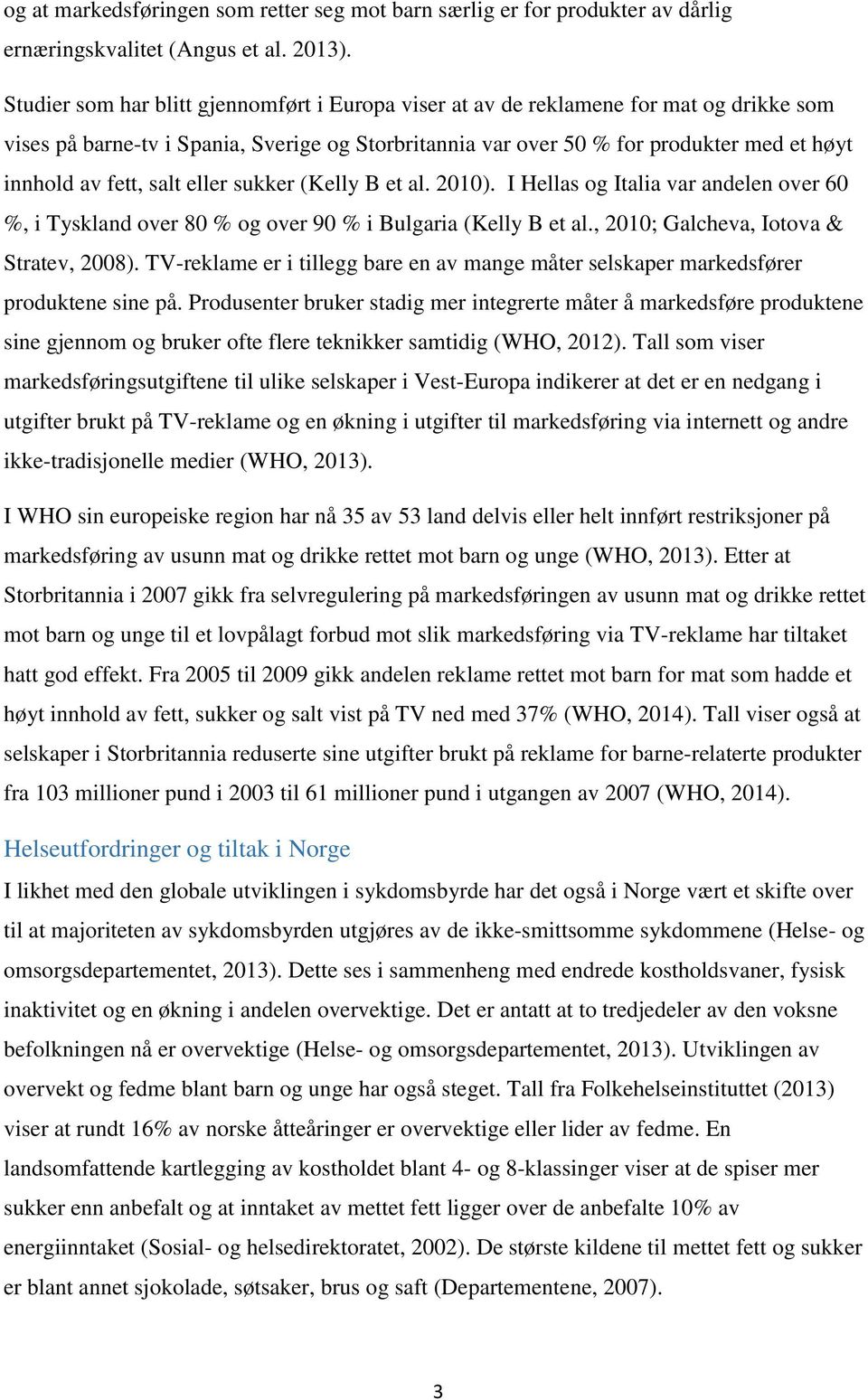 og at markedsføringen som retter seg mot barn særlig er for produkter av dårlig ernæringskvalitet (Angus et al. 2013).

Studier som har blitt gjennomført i Europa viser at av de reklamene for mat og drikke som vises på barne-tv i Spania, Sverige og Storbritannia var over 50 % for produkter med et høyt innhold av fett, salt eller sukker (Kelly B et al. 2010). I Hellas og Italia var andelen over 60 %, i Tyskland over 80 % og over 90 % i Bulgaria (Kelly B et al., 2010; Galcheva, Iotova & Stratev, 2008). TV-reklame er i tillegg bare en av mange måter selskaper markedsfører produktene sine på. Produsenter bruker stadig mer integrerte måter å markedsføre produktene sine gjennom og bruker ofte flere teknikker samtidig (WHO, 2012). Tall som viser markedsføringsutgiftene til ulike selskaper i Vest-Europa indikerer at det er en nedgang i utgifter brukt på TV-reklame og en økning i utgifter til markedsføring via internett og andre ikke-tradisjonelle medier (WHO, 2013).

I WHO sin europeiske region har nå 35 av 53 land delvis eller helt innført restriksjoner på markedsføring av usunn mat og drikke rettet mot barn og unge (WHO, 2013). Etter at Storbritannia i 2007 gikk fra selvregulering på markedsføringen av usunn mat og drikke rettet mot barn og unge til et lovpålagt forbud mot slik markedsføring via TV-reklame har tiltaket hatt god effekt. Fra 2005 til 2009 gikk andelen reklame rettet mot barn for mat som hadde et høyt innhold av fett, sukker og salt vist på TV ned med 37% (WHO, 2014). Tall viser også at selskaper i Storbritannia reduserte sine utgifter brukt på reklame for barne-relaterte produkter fra 103 millioner pund i 2003 til 61 millioner pund i utgangen av 2007 (WHO, 2014).

Helseutfordringer og tiltak i Norge

I likhet med den globale utviklingen i sykdomsbyrde har det også i Norge vært et skifte over til at majoriteten av sykdomsbyrden utgjøres av de ikke-smittsomme sykdommene (Helse- og omsorgsdepartementet, 2013). Dette ses i sammenheng med endrede kostholdsvaner, fysisk inaktivitet og en økning i andelen overvektige. Det er antatt at to tredjedeler av den voksne befolkningen nå er overvektige (Helse- og omsorgsdepartementet, 2013). Utviklingen av overvekt og fedme blant barn og unge har også steget. Tall fra Folkehelseinstituttet (2013) viser at rundt 16% av norske åtteåringer er overvektige eller lider av fedme. En landsomfattende kartlegging av kostholdet blant 4- og 8-klassinger viser at de spiser mer sukker enn anbefalt og at inntaket av mettet fett ligger over de anbefalte 10% av energiinntaket (Sosial- og helsedirektoratet, 2002). De største kildene til mettet fett og sukker er blant annet sjokolade, søtsaker, brus og saft (Departementene, 2007).

3